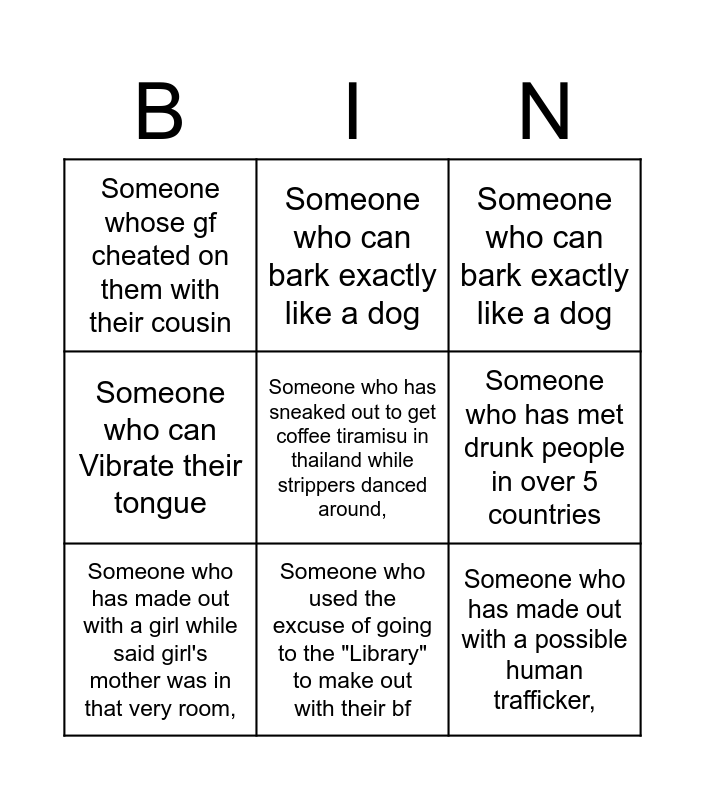 | B | I | N |
|---|---|---|
| Someone whose gf cheated on them with their cousin | Someone who can bark exactly like a dog | Someone who can bark exactly like a dog |
| Someone who can Vibrate their tongue | Someone who has sneaked out to get coffee tiramisu in thailand while strippers danced around, | Someone who has met drunk people in over 5 countries |
| Someone who has made out with a girl while said girl's mother was in that very room, | Someone who used the excuse of going to the "Library" to make out with their bf | Someone who has made out with a possible human trafficker, |